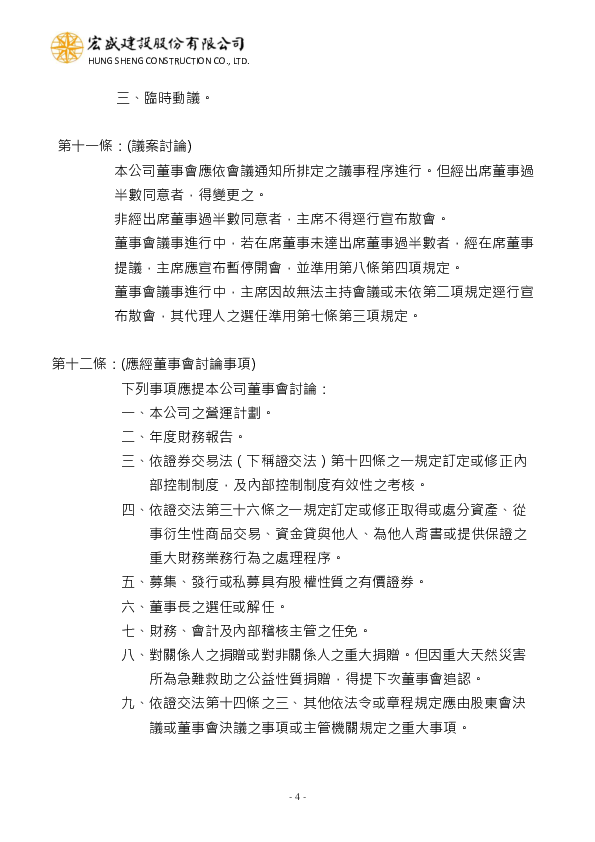 宏盛建設股份有限公司
HUNG SHENG CONSTRUCTION CO., LTD.

三、臨時動議。

第十一條：(議案討論)

本公司董事會應依會議通知所排定之議事程序進行。但經出席董事過半數同意者，得變更之。

非經出席董事過半數同意者，主席不得逕行宣布散會。

董事會議事進行中，若在席董事未達出席董事過半數者，經在席董事提議，主席應宣布暫停開會，並準用第八條第四項規定。

董事會議事進行中，主席因故無法主持會議或未依第二項規定逕行宣布散會，其代理人之選任準用第七條第三項規定。

第十二條：(應經董事會討論事項)

下列事項應提本公司董事會討論：

一、本公司之營運計劃。

二、年度財務報告。

三、依證券交易法（下稱證交法）第十四條之一規定訂定或修正內部控制制度，及內部控制制度有效性之考核。

四、依證交法第三十六條之一規定訂定或修正取得或處分資產、從事衍生性商品交易、資金貸與他人、為他人背書或提供保證之重大財務業務行為之處理程序。

五、募集、發行或私募具有股權性質之有價證券。

六、董事長之選任或解任。

七、財務、會計及內部稽核主管之任免。

八、對關係人之捐贈或對非關係人之重大捐贈。但因重大天然災害所為急難救助之公益性質捐贈，得提下次董事會追認。

九、依證交法第十四條之三、其他依法令或章程規定應由股東會決議或董事會決議之事項或主管機關規定之重大事項。

- 4 -